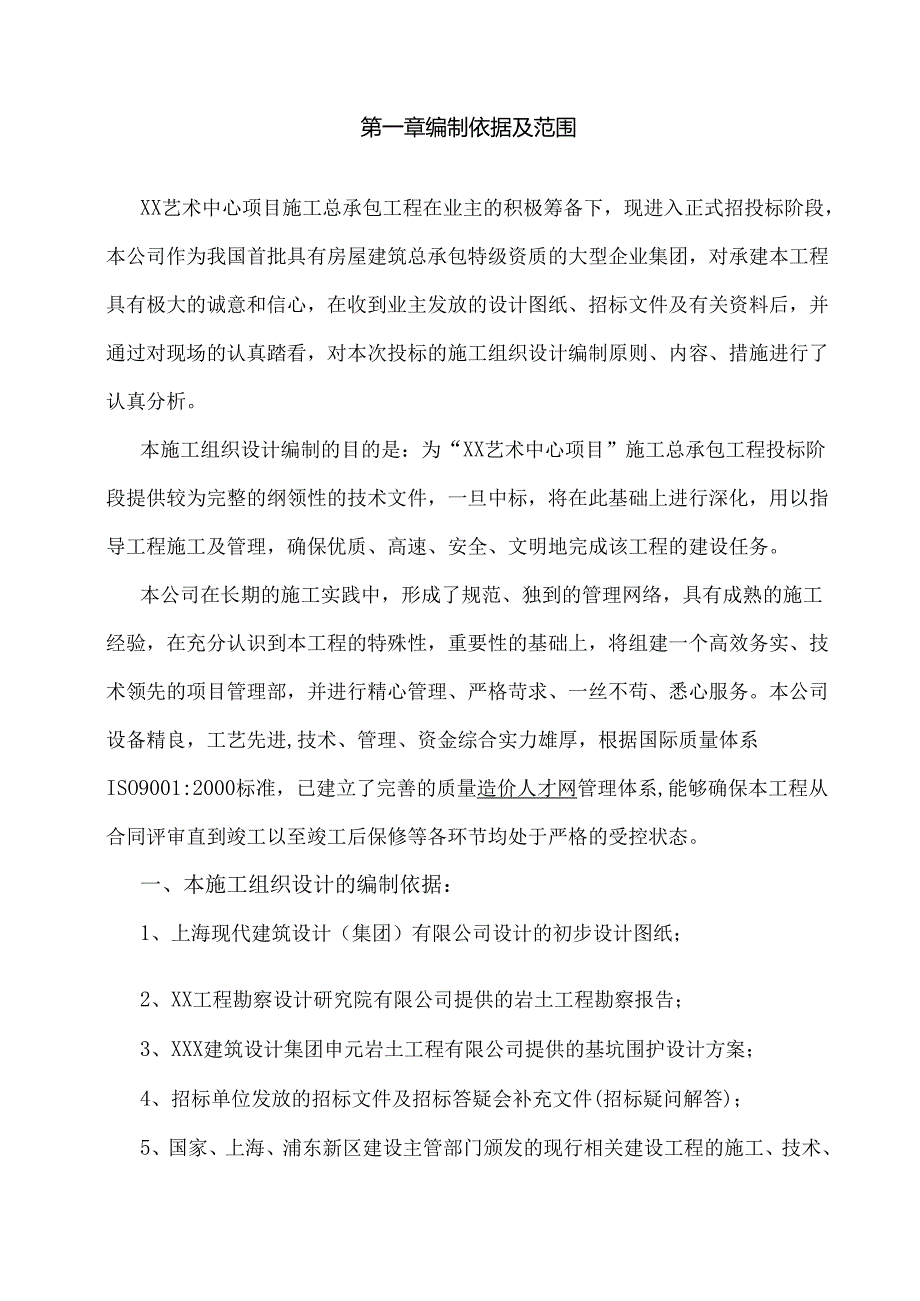 第一章编制依据及范围

XX艺术中心项目施工总承包工程在业主的积极筹备下，现进入正式招投标阶段，本公司作为我国首批具有房屋建筑总承包特级资质的大型企业集团，对承建本工程具有极大的诚意和信心，在收到业主发放的设计图纸、招标文件及有关资料后，并通过对现场的认真踏看，对本次投标的施工组织设计编制原则、内容、措施进行了认真分析。

本施工组织设计编制的目的是：为“XX艺术中心项目”施工总承包工程投标阶段提供较为完整的纲领性的技术文件，一旦中标，将在此基础上进行深化，用以指导工程施工及管理，确保优质、高速、安全、文明地完成该工程的建设任务。

本公司在长期的施工实践中，形成了规范、独到的管理网络，具有成熟的施工经验，在充分认识到本工程的特殊性，重要性的基础上，将组建一个高效务实、技术领先的项目管理部，并进行精心管理、严格苛求、一丝不苟、悉心服务。本公司设备精良，工艺先进,技术、管理、资金综合实力雄厚，根据国际质量体系ISO9001:2000标准，已建立了完善的质量造价人才网管理体系,能够确保本工程从合同评审直到竣工以至竣工后保修等各环节均处于严格的受控状态。

一、本施工组织设计的编制依据：

1、上海现代建筑设计（集团）有限公司设计的初步设计图纸；

2、XX工程勘察设计研究院有限公司提供的岩土工程勘察报告；

3、XXX建筑设计集团申元岩土工程有限公司提供的基坑围护设计方案；

4、招标单位发放的招标文件及招标答疑会补充文件(招标疑问解答)；

5、国家、上海、浦东新区建设主管部门颁发的现行相关建设工程的施工、技术、